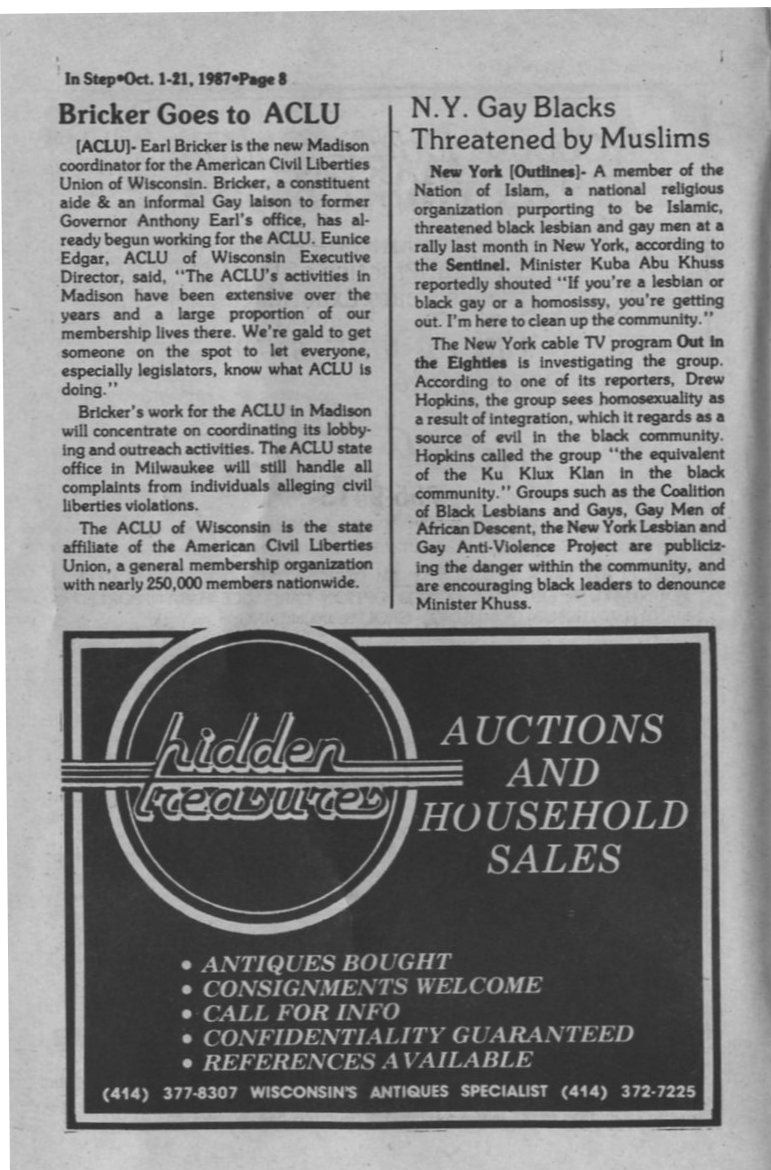 In Step•Oct. 1-21, 1987•Page 8

Bricker Goes to ACLU

[ACLU]- Earl Bricker is the new Madison coordinator for the American Civil Liberties Union of Wisconsin. Bricker, a constituent aide & an informal Gay laison to former Governor Anthony Earl's office, has already begun working for the ACLU. Eunice Edgar, ACLU of Wisconsin Executive Director, said, "The ACLU's activities in Madison have been extensive over the years and a large proportion of our membership lives there. We're gald to get someone on the spot to let everyone, especially legislators, know what ACLU is doing."

Bricker's work for the ACLU in Madison will concentrate on coordinating its lobbying and outreach activities. The ACLU state office in Milwaukee will still handle all complaints from individuals alleging civil liberties violations.

The ACLU of Wisconsin is the state affiliate of the American Civil Liberties Union, a general membership organization with nearly 250,000 members nationwide.

N.Y. Gay Blacks Threatened by Muslims

New York [Outlines]- A member of the Nation of Islam, a national religious organization purporting to be Islamic, threatened black lesbian and gay men at a rally last month in New York, according to the Sentinel. Minister Kuba Abu Khuss reportedly shouted "If you're a lesbian or black gay or a homosissy, you're getting out. I'm here to clean up the community."

The New York cable TV program Out in the Eighties is investigating the group. According to one of its reporters, Drew Hopkins, the group sees homosexuality as a result of integration, which it regards as a source of evil in the black community. Hopkins called the group "the equivalent of the Ku Klux Klan in the black community." Groups such as the Coalition of Black Lesbians and Gays, Gay Men of African Descent, the New York Lesbian and Gay Anti-Violence Project are publicizing the danger within the community, and are encouraging black leaders to denounce Minister Khuss.

hidden treasures

AUCTIONS AND HOUSEHOLD SALES

• ANTIQUES BOUGHT
• CONSIGNMENTS WELCOME
• CALL FOR INFO
• CONFIDENTIALITY GUARANTEED
• REFERENCES AVAILABLE

(414) 377-8307 WISCONSIN'S ANTIQUES SPECIALIST (414) 372-7225